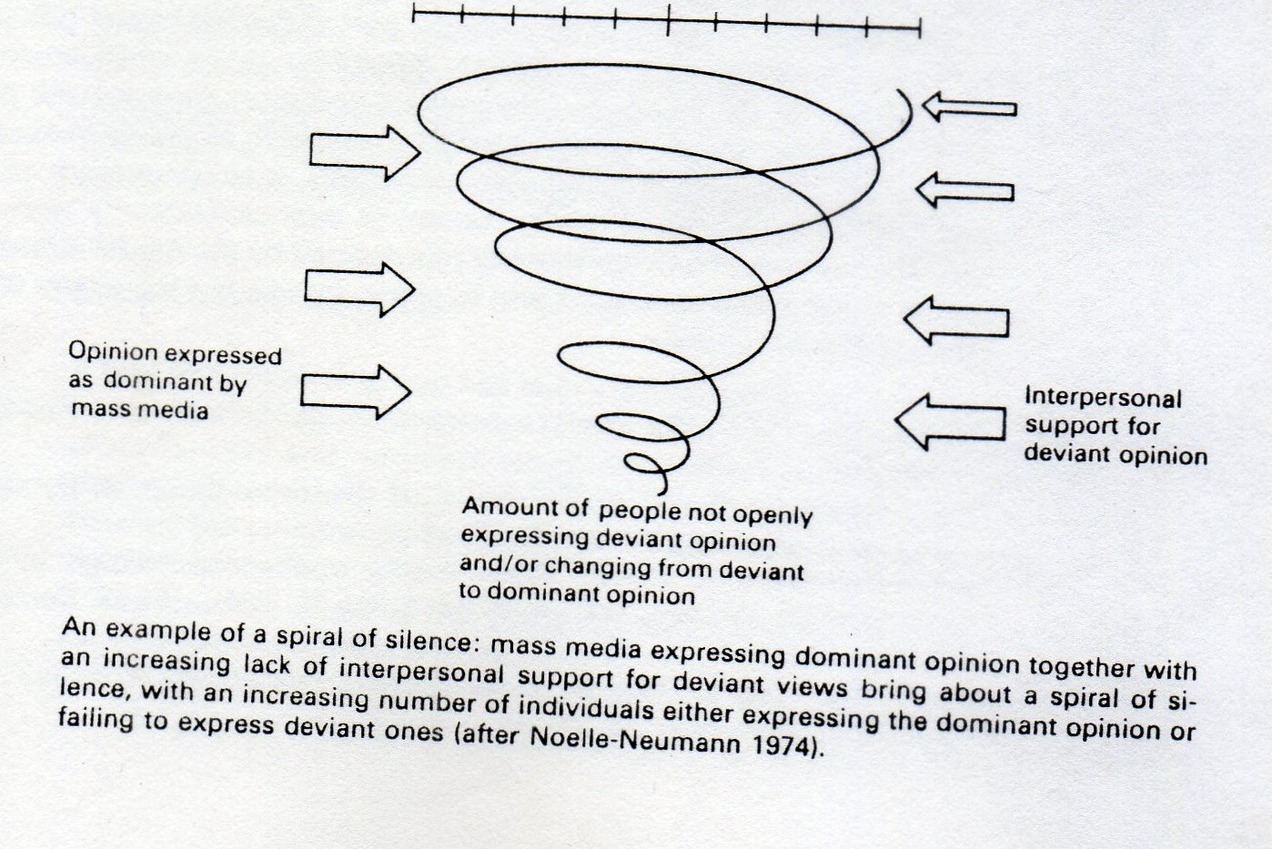 Opinion expressed as dominant by mass media

Interpersonal support for deviant opinion

Amount of people not openly expressing deviant opinion and/or changing from deviant to dominant opinion

An example of a spiral of silence: mass media expressing dominant opinion together with an increasing lack of interpersonal support for deviant views bring about a spiral of silence, with an increasing number of individuals either expressing the dominant opinion or failing to express deviant ones (after Noelle-Neumann 1974).